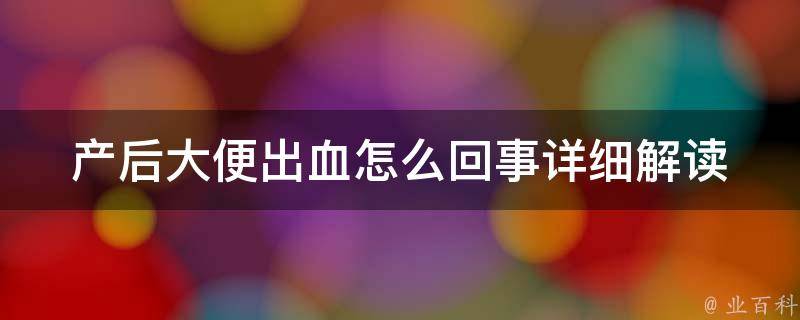 产后大便出血怎么回事详细解读

@ 业百科